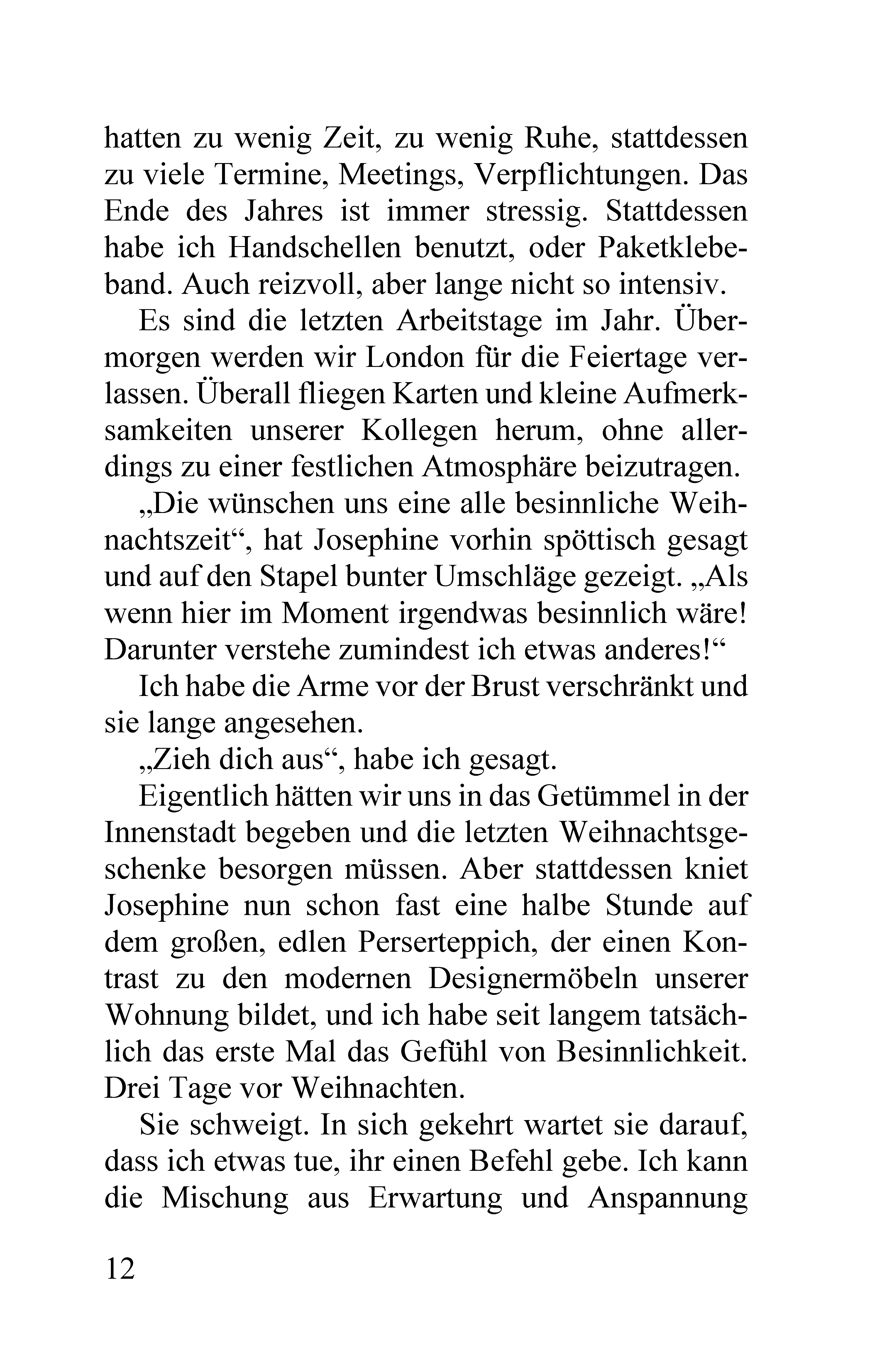 hatten zu wenig Zeit, zu wenig Ruhe, stattdessen zu viele Termine, Meetings, Verpflichtungen. Das Ende des Jahres ist immer stressig. Stattdessen habe ich Handschellen benutzt, oder Paketklebeband. Auch reizvoll, aber lange nicht so intensiv.

Es sind die letzten Arbeitstage im Jahr. Übermorgen werden wir London für die Feiertage verlassen. Überall fliegen Karten und kleine Aufmerksamkeiten unserer Kollegen herum, ohne allerdings zu einer festlichen Atmosphäre beizutragen.

„Die wünschen uns eine alle besinnliche Weihnachtszeit“, hat Josephine vorhin spöttisch gesagt und auf den Stapel bunter Umschläge gezeigt. „Als wenn hier im Moment irgendwas besinnlich wäre! Darunter verstehe zumindest ich etwas anderes!“

Ich habe die Arme vor der Brust verschränkt und sie lange angesehen.

„Zieh dich aus“, habe ich gesagt.

Eigentlich hätten wir uns in das Getümmel in der Innenstadt begeben und die letzten Weihnachtsgeschenke besorgen müssen. Aber stattdessen kniet Josephine nun schon fast eine halbe Stunde auf dem großen, edlen Perserteppich, der einen Kontrast zu den modernen Designermöbeln unserer Wohnung bildet, und ich habe seit langem tatsächlich das erste Mal das Gefühl von Besinnlichkeit. Drei Tage vor Weihnachten.

Sie schweigt. In sich gekehrt wartet sie darauf, dass ich etwas tue, ihr einen Befehl gebe. Ich kann die Mischung aus Erwartung und Anspannung

12